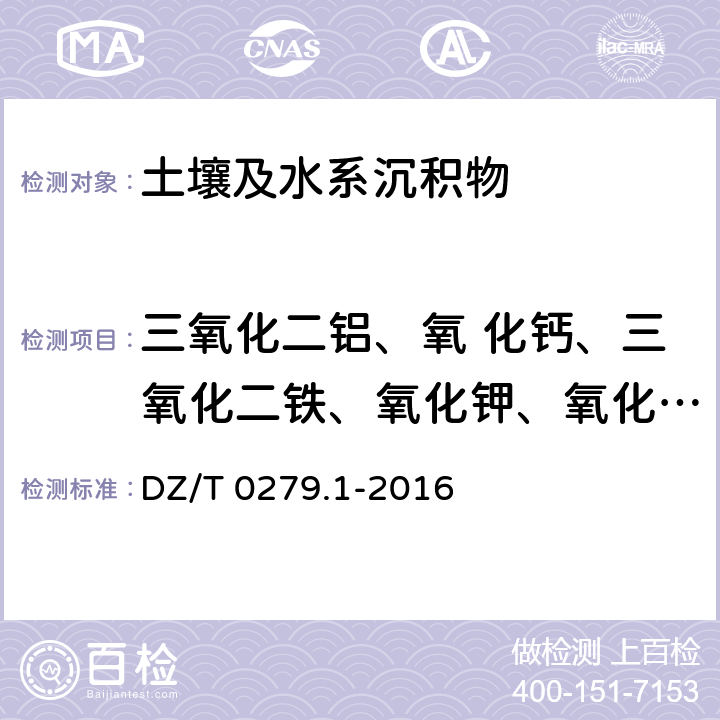 MA CNAS ilac-MRA

检测对象： 土壤及水系沉积物

检测项目： 三氧化二铝、氧 化钙、三氧化二铁、氧化钾、氧化…

检测标准： DZ/T 0279.1-2016

百检
Baijiantest.com

做检测 上百检
400-151-7153